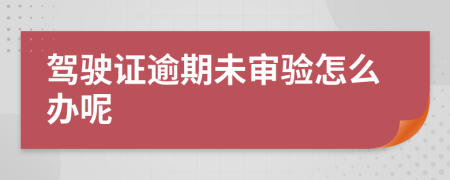 驾驶证逾期未审验怎么办呢